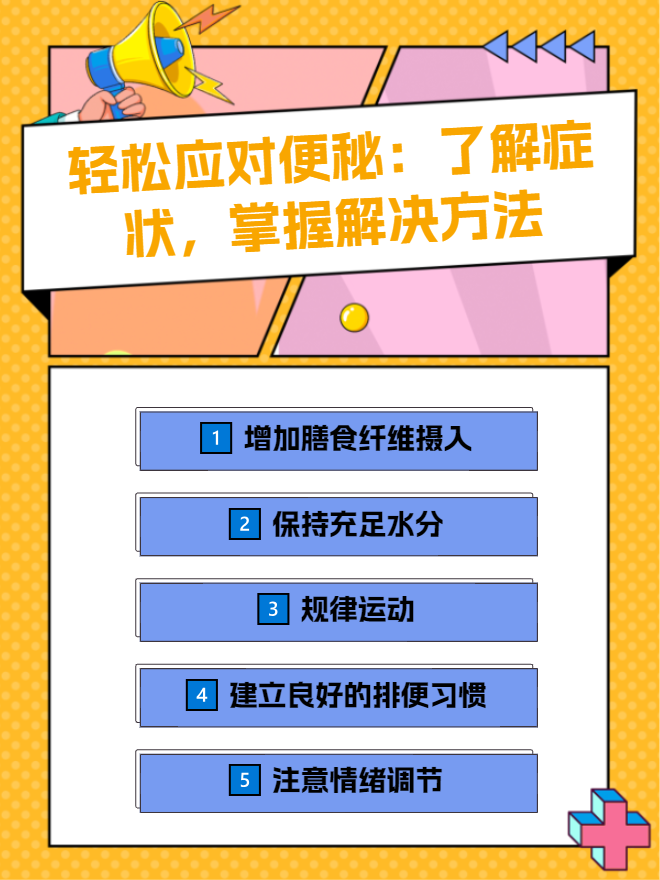 轻松应对便秘：了解症状，掌握解决方法

1 增加膳食纤维摄入

2 保持充足水分

3 规律运动

4 建立良好的排便习惯

5 注意情绪调节